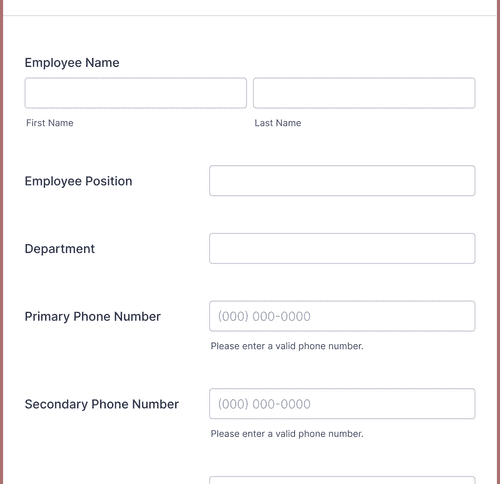 Employee Name

First Name

Last Name

Employee Position

Department

Primary Phone Number

(000) 000-0000

Please enter a valid phone number.

Secondary Phone Number

(000) 000-0000

Please enter a valid phone number.